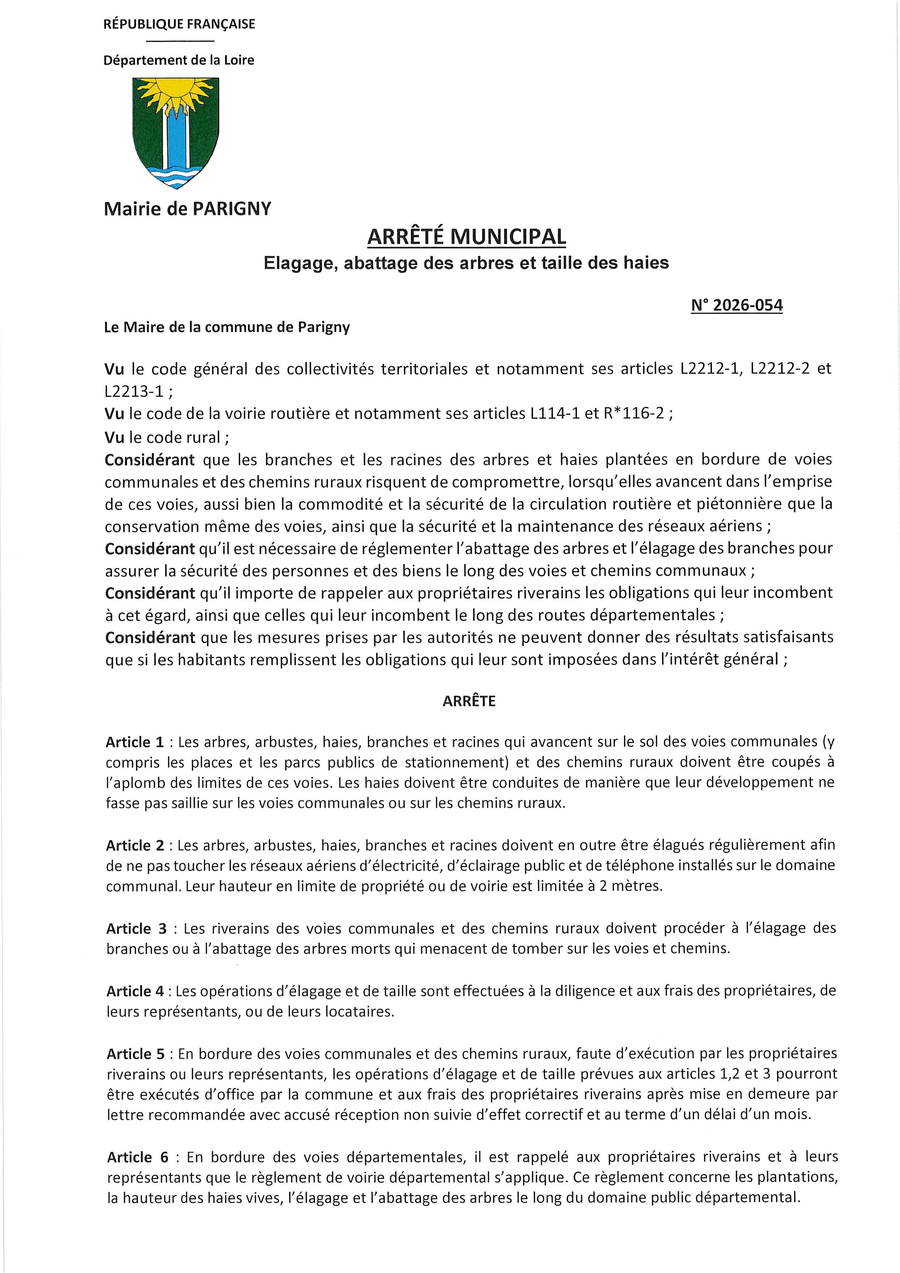 RÉPUBLIQUE FRANÇAISE

Département de la Loire

Mairie de PARIGNY

ARRÊTÉ MUNICIPAL
Elagage, abattage des arbres et taille des haies

N° 2026-054

Le Maire de la commune de Parigny

Vu le code général des collectivités territoriales et notamment ses articles L2212-1, L2212-2 et L2213-1 ;
Vu le code de la voirie routière et notamment ses articles L114-1 et R*116-2 ;
Vu le code rural ;
Considérant que les branches et les racines des arbres et haies plantées en bordure de voies communales et des chemins ruraux risquent de compromettre, lorsqu'elles avancent dans l'emprise de ces voies, aussi bien la commodité et la sécurité de la circulation routière et piétonnière que la conservation même des voies, ainsi que la sécurité et la maintenance des réseaux aériens ;
Considérant qu'il est nécessaire de réglementer l'abattage des arbres et l'élagage des branches pour assurer la sécurité des personnes et des biens le long des voies et chemins communaux ;
Considérant qu'il importe de rappeler aux propriétaires riverains les obligations qui leur incombent à cet égard, ainsi que celles qui leur incombent le long des routes départementales ;
Considérant que les mesures prises par les autorités ne peuvent donner des résultats satisfaisants que si les habitants remplissent les obligations qui leur sont imposées dans l'intérêt général ;

ARRÊTE

Article 1 : Les arbres, arbustes, haies, branches et racines qui avancent sur le sol des voies communales (y compris les places et les parcs publics de stationnement) et des chemins ruraux doivent être coupés à l'aplomb des limites de ces voies. Les haies doivent être conduites de manière que leur développement ne fasse pas saillie sur les voies communales ou sur les chemins ruraux.

Article 2 : Les arbres, arbustes, haies, branches et racines doivent en outre être élagués régulièrement afin de ne pas toucher les réseaux aériens d'électricité, d'éclairage public et de téléphone installés sur le domaine communal. Leur hauteur en limite de propriété ou de voirie est limitée à 2 mètres.

Article 3 : Les riverains des voies communales et des chemins ruraux doivent procéder à l'élagage des branches ou à l'abattage des arbres morts qui menacent de tomber sur les voies et chemins.

Article 4 : Les opérations d'élagage et de taille sont effectuées à la diligence et aux frais des propriétaires, de leurs représentants, ou de leurs locataires.

Article 5 : En bordure des voies communales et des chemins ruraux, faute d'exécution par les propriétaires riverains ou leurs représentants, les opérations d'élagage et de taille prévues aux articles 1,2 et 3 pourront être exécutés d'office par la commune et aux frais des propriétaires riverains après mise en demeure par lettre recommandée avec accusé réception non suivie d'effet correctif et au terme d'un délai d'un mois.

Article 6 : En bordure des voies départementales, il est rappelé aux propriétaires riverains et à leurs représentants que le règlement de voirie départemental s'applique. Ce règlement concerne les plantations, la hauteur des haies vives, l'élagage et l'abattage des arbres le long du domaine public départemental.